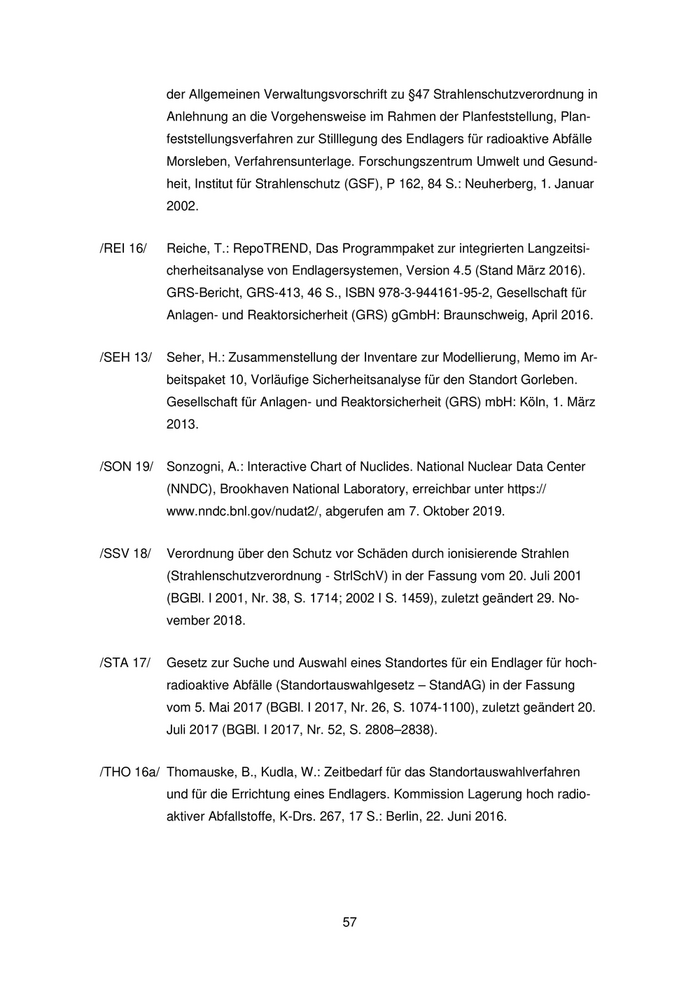 der Allgemeinen Verwaltungsvorschrift zu §47 Strahlenschutzverordnung in Anlehnung an die Vorgehensweise im Rahmen der Planfeststellung, Planfeststellungsverfahren zur Stilllegung des Endlagers für radioaktive Abfälle Morsleben, Verfahrensunterlage. Forschungszentrum Umwelt und Gesundheit, Institut für Strahlenschutz (GSF), P 162, 84 S.: Neuherberg, 1. Januar 2002.

/REI 16/ Reiche, T.: RepoTREND, Das Programmpaket zur integrierten Langzeitsicherheitsanalyse von Endlagersystemen, Version 4.5 (Stand März 2016). GRS-Bericht, GRS-413, 46 S., ISBN 978-3-944161-95-2, Gesellschaft für Anlagen- und Reaktorsicherheit (GRS) gGmbH: Braunschweig, April 2016.

/SEH 13/ Seher, H.: Zusammenstellung der Inventare zur Modellierung, Memo im Arbeitspaket 10, Vorläufige Sicherheitsanalyse für den Standort Gorleben. Gesellschaft für Anlagen- und Reaktorsicherheit (GRS) mbH: Köln, 1. März 2013.

/SON 19/ Sonzogni, A.: Interactive Chart of Nuclides. National Nuclear Data Center (NNDC), Brookhaven National Laboratory, erreichbar unter https://www.nndc.bnl.gov/nudat2/, abgerufen am 7. Oktober 2019.

/SSV 18/ Verordnung über den Schutz vor Schäden durch ionisierende Strahlen (Strahlenschutzverordnung - StrlSchV) in der Fassung vom 20. Juli 2001 (BGBl. I 2001, Nr. 38, S. 1714; 2002 I S. 1459), zuletzt geändert 29. November 2018.

/STA 17/ Gesetz zur Suche und Auswahl eines Standortes für ein Endlager für hochradioaktive Abfälle (Standortauswahlgesetz – StandAG) in der Fassung vom 5. Mai 2017 (BGBl. I 2017, Nr. 26, S. 1074-1100), zuletzt geändert 20. Juli 2017 (BGBl. I 2017, Nr. 52, S. 2808–2838).

/THO 16a/ Thomauske, B., Kudla, W.: Zeitbedarf für das Standortauswahlverfahren und für die Errichtung eines Endlagers. Kommission Lagerung hoch radioaktiver Abfallstoffe, K-Drs. 267, 17 S.: Berlin, 22. Juni 2016.

57